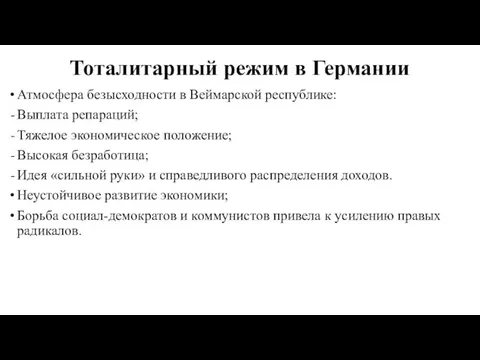 Тоталитарный режим в Германии

• Атмосфера безысходности в Веймарской республике:
- Выплата репараций;
- Тяжелое экономическое положение;
- Высокая безработица;
- Идея «сильной руки» и справедливого распределения доходов.
• Неустойчивое развитие экономики;
• Борьба социал-демократов и коммунистов привела к усилению правых радикалов.